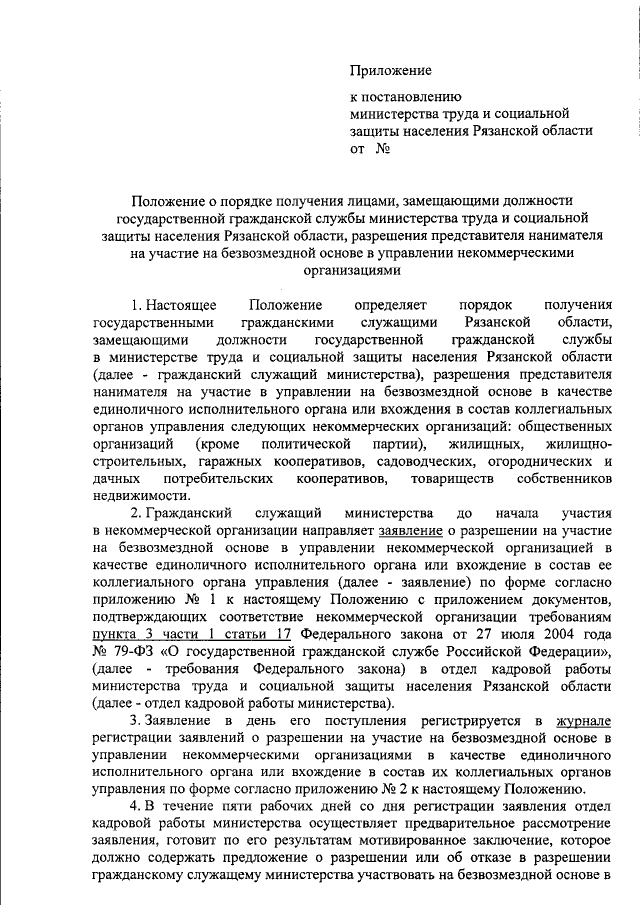 Приложение

к постановлению
министерства труда и социальной защиты населения Рязанской области
от №

Положение о порядке получения лицами, замещающими должности государственной гражданской службы министерства труда и социальной защиты населения Рязанской области, разрешения представителя нанимателя на участие на безвозмездной основе в управлении некоммерческими организациями

1. Настоящее Положение определяет порядок получения государственными гражданскими служащими Рязанской области, замещающими должности государственной гражданской службы в министерстве труда и социальной защиты населения Рязанской области (далее - гражданский служащий министерства), разрешения представителя нанимателя на участие в управлении на безвозмездной основе в качестве единоличного исполнительного органа или вхождения в состав коллегиальных органов управления следующих некоммерческих организаций: общественных организаций (кроме политической партии), жилищных, жилищно-строительных, гаражных кооперативов, садоводческих, огороднических и дачных потребительских кооперативов, товариществ собственников недвижимости.

2. Гражданский служащий министерства до начала участия в некоммерческой организации направляет заявление о разрешении на участие на безвозмездной основе в управлении некоммерческой организацией в качестве единоличного исполнительного органа или вхождение в состав ее коллегиального органа управления (далее - заявление) по форме согласно приложению № 1 к настоящему Положению с приложением документов, подтверждающих соответствие некоммерческой организации требованиям пункта 3 части 1 статьи 17 Федерального закона от 27 июля 2004 года № 79-ФЗ «О государственной гражданской службе Российской Федерации», (далее - требования Федерального закона) в отдел кадровой работы министерства труда и социальной защиты населения Рязанской области (далее - отдел кадровой работы министерства).

3. Заявление в день его поступления регистрируется в журнале регистрации заявлений о разрешении на участие на безвозмездной основе в управлении некоммерческими организациями в качестве единоличного исполнительного органа или вхождение в состав их коллегиальных органов управления по форме согласно приложению № 2 к настоящему Положению.

4. В течение пяти рабочих дней со дня регистрации заявления отдел кадровой работы министерства осуществляет предварительное рассмотрение заявления, готовит по его результатам мотивированное заключение, которое должно содержать предложение о разрешении или об отказе в разрешении гражданскому служащему министерства участвовать на безвозмездной основе в